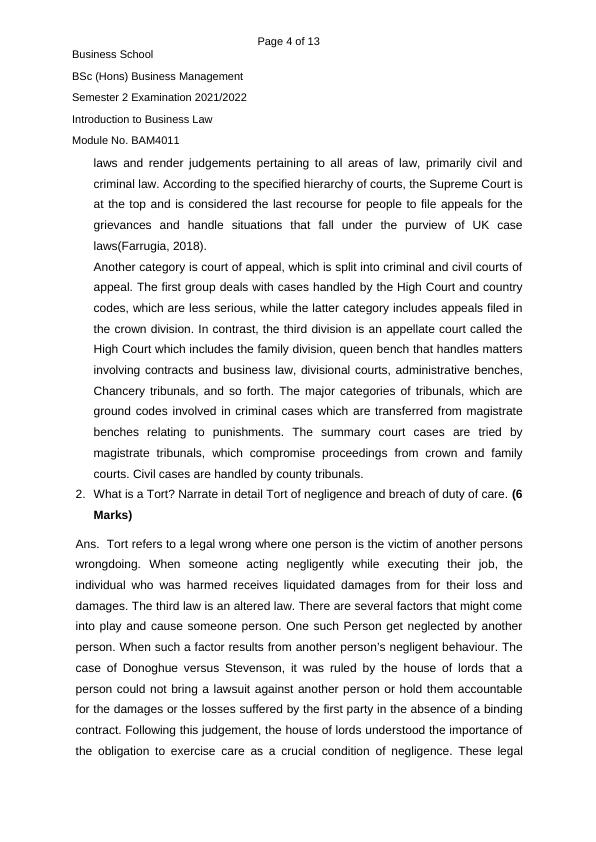 Page 4 of 13

Business School

BSc (Hons) Business Management

Semester 2 Examination 2021/2022

Introduction to Business Law

Module No. BAM4011

laws and render judgements pertaining to all areas of law, primarily civil and criminal law. According to the specified hierarchy of courts, the Supreme Court is at the top and is considered the last recourse for people to file appeals for the grievances and handle situations that fall under the purview of UK case laws(Farrugia, 2018).

Another category is court of appeal, which is split into criminal and civil courts of appeal. The first group deals with cases handled by the High Court and country codes, which are less serious, while the latter category includes appeals filed in the crown division. In contrast, the third division is an appellate court called the High Court which includes the family division, queen bench that handles matters involving contracts and business law, divisional courts, administrative benches, Chancery tribunals, and so forth. The major categories of tribunals, which are ground codes involved in criminal cases which are transferred from magistrate benches relating to punishments. The summary court cases are tried by magistrate tribunals, which compromise proceedings from crown and family courts. Civil cases are handled by county tribunals.

2. What is a Tort? Narrate in detail Tort of negligence and breach of duty of care. **(6 Marks)**

Ans. Tort refers to a legal wrong where one person is the victim of another persons wrongdoing. When someone acting negligently while executing their job, the individual who was harmed receives liquidated damages from for their loss and damages. The third law is an altered law. There are several factors that might come into play and cause someone person. One such Person get neglected by another person. When such a factor results from another person's negligent behaviour. The case of Donoghue versus Stevenson, it was ruled by the house of lords that a person could not bring a lawsuit against another person or hold them accountable for the damages or the losses suffered by the first party in the absence of a binding contract. Following this judgement, the house of lords understood the importance of the obligation to exercise care as a crucial condition of negligence. These legal